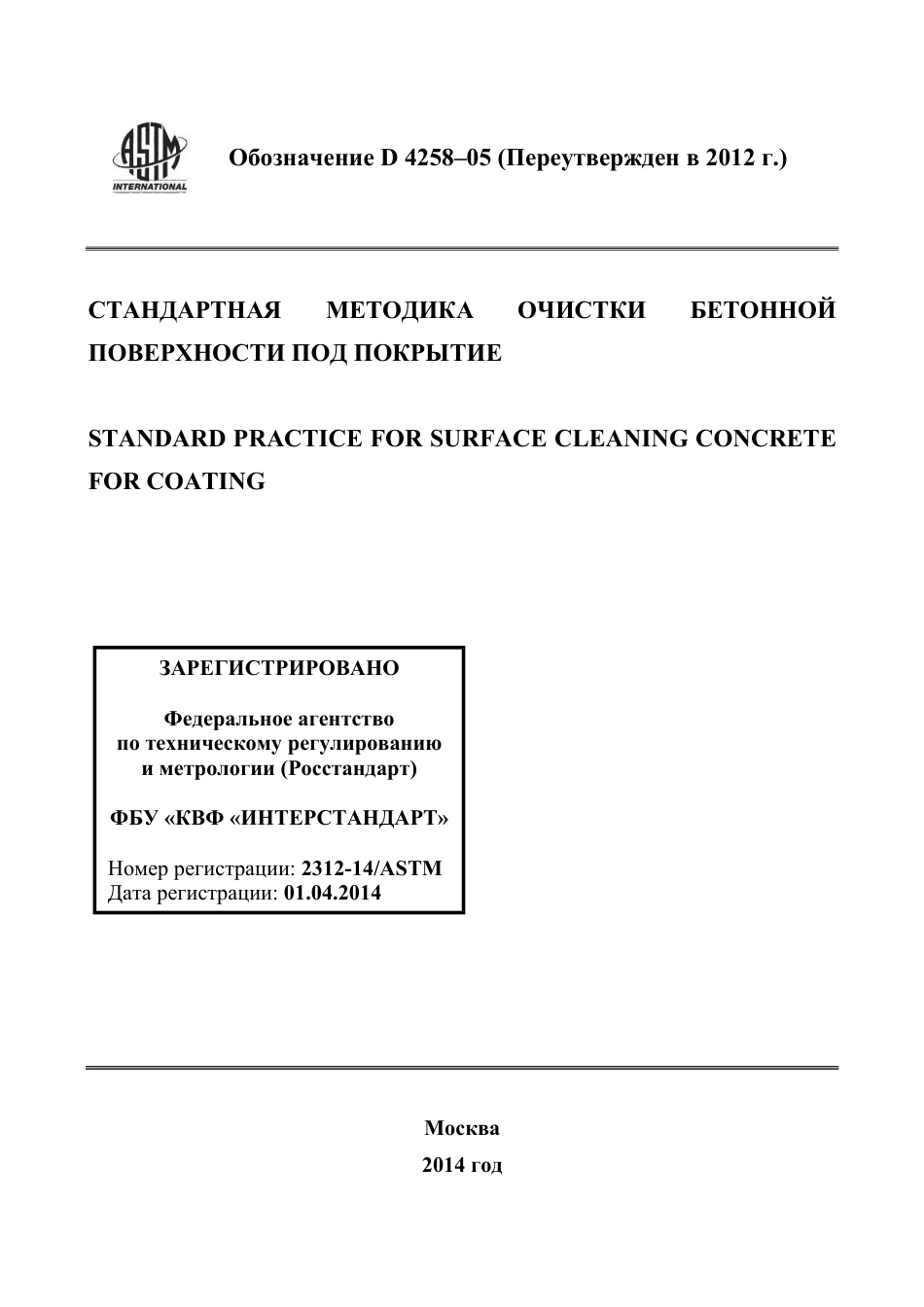 ASTM INTERNATIONAL

Обозначение D 4258–05 (Переутвержден в 2012 г.)

СТАНДАРТНАЯ МЕТОДИКА ОЧИСТКИ БЕТОННОЙ ПОВЕРХНОСТИ ПОД ПОКРЫТИЕ

STANDARD PRACTICE FOR SURFACE CLEANING CONCRETE FOR COATING

ЗАРЕГИСТРИРОВАНО

Федеральное агентство по техническому регулированию и метрологии (Росстандарт)

ФБУ «КВФ «ИНТЕРСТАНДАРТ»

Номер регистрации: 2312-14/ASTM
Дата регистрации: 01.04.2014

Москва
2014 год